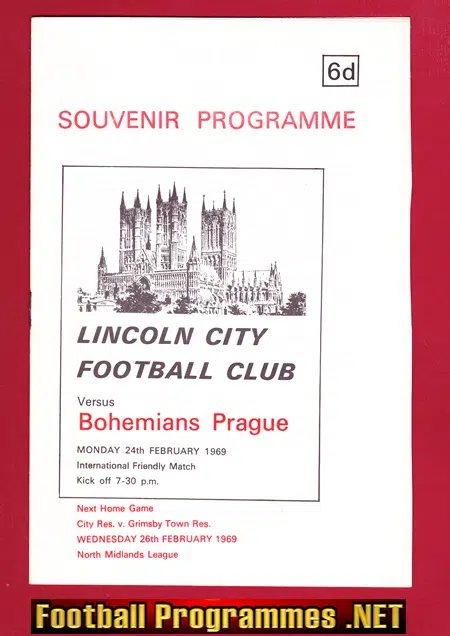 6d

SOUVENIR PROGRAMME

LINCOLN CITY FOOTBALL CLUB

Versus

Bohemians Prague

MONDAY 24th FEBRUARY 1969
International Friendly Match
Kick off 7-30 p.m.

Next Home Game
City Res. v. Grimsby Town Res.
WEDNESDAY 26th FEBRUARY 1969
North Midlands League

Football Programmes .NET